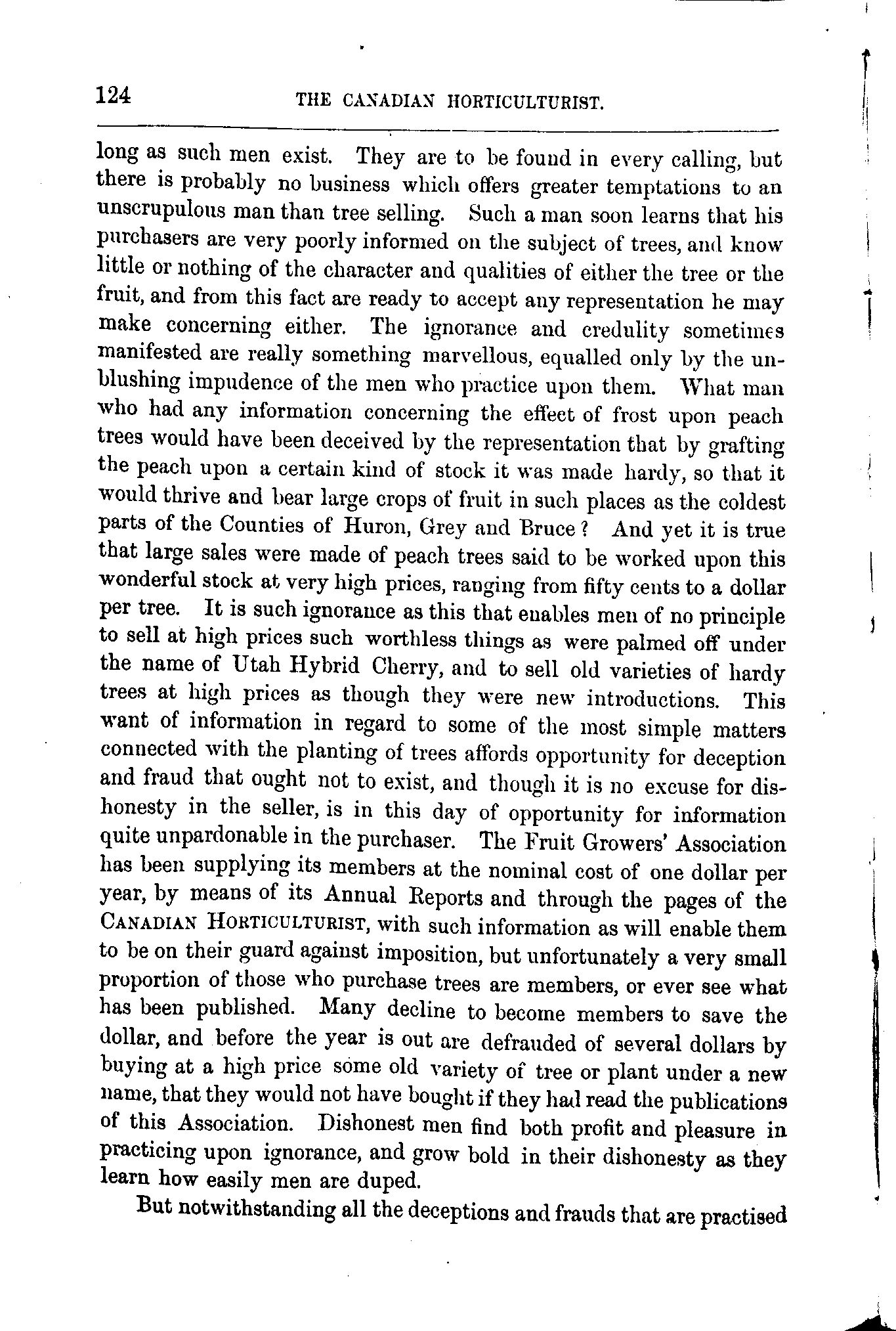 124 THE CANADIAN HORTICULTURIST.

long as such men exist. They are to be found in every calling, but there is probably no business which offers greater temptations to an unscrupulous man than tree selling. Such a man soon learns that his purchasers are very poorly informed on the subject of trees, and know little or nothing of the character and qualities of either the tree or the fruit, and from this fact are ready to accept any representation he may make concerning either. The ignorance and credulity sometimes manifested are really something marvellous, equalled only by the unblushing impudence of the men who practice upon them. What man who had any information concerning the effect of frost upon peach trees would have been deceived by the representation that by grafting the peach upon a certain kind of stock it was made hardy, so that it would thrive and bear large crops of fruit in such places as the coldest parts of the Counties of Huron, Grey and Bruce? And yet it is true that large sales were made of peach trees said to be worked upon this wonderful stock at very high prices, ranging from fifty cents to a dollar per tree. It is such ignorance as this that enables men of no principle to sell at high prices such worthless things as were palmed off under the name of Utah Hybrid Cherry, and to sell old varieties of hardy trees at high prices as though they were new introductions. This want of information in regard to some of the most simple matters connected with the planting of trees affords opportunity for deception and fraud that ought not to exist, and though it is no excuse for dishonesty in the seller, is in this day of opportunity for information quite unpardonable in the purchaser. The Fruit Growers' Association has been supplying its members at the nominal cost of one dollar per year, by means of its Annual Reports and through the pages of the CANADIAN HORTICULTURIST, with such information as will enable them to be on their guard against imposition, but unfortunately a very small proportion of those who purchase trees are members, or ever see what has been published. Many decline to become members to save the dollar, and before the year is out are defrauded of several dollars by buying at a high price some old variety of tree or plant under a new name, that they would not have bought if they had read the publications of this Association. Dishonest men find both profit and pleasure in practicing upon ignorance, and grow bold in their dishonesty as they learn how easily men are duped.

But notwithstanding all the deceptions and frauds that are practised